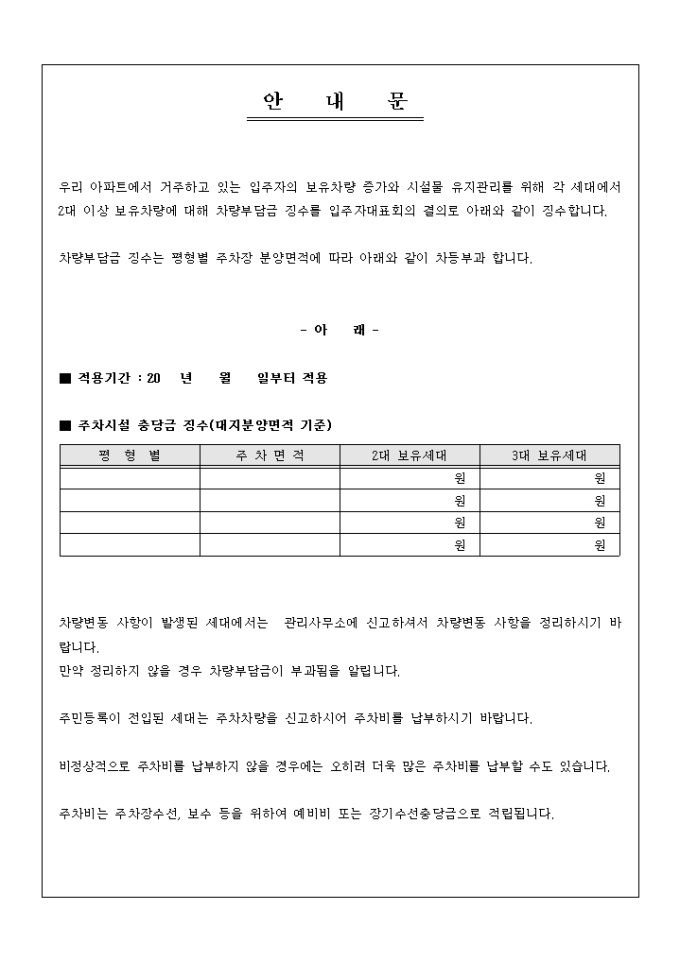 안 내 문

우리 아파트에서 거주하고 있는 입주자의 보유차량 증가와 시설물 유지관리를 위해 각 세대에서 2대 이상 보유차량에 대해 차량부담금 징수를 입주자대표회의 결의로 아래와 같이 징수합니다.

차량부담금 징수는 평형별 주차장 분양면적에 따라 아래와 같이 차등부과 합니다.

- 아 래 -

■ 적용기간 : 20 년 월 일부터 적용

■ 주차시설 충당금 징수(대지분양면적 기준)

| 평 형 별 | 주 차 면 적 | 2대 보유세대 | 3대 보유세대 |
|---|---|---|---|
| | | 원 | 원 |
| | | 원 | 원 |
| | | 원 | 원 |
| | | 원 | 원 |

차량변동 사항이 발생된 세대에서는 관리사무소에 신고하셔서 차량변동 사항을 정리하시기 바랍니다.
만약 정리하지 않을 경우 차량부담금이 부과됨을 알립니다.

주민등록이 전입된 세대는 주차차량을 신고하시어 주차비를 납부하시기 바랍니다.

비정상적으로 주차비를 납부하지 않을 경우에는 오히려 더욱 많은 주차비를 납부할 수도 있습니다.

주차비는 주차장수선, 보수 등을 위하여 예비비 또는 장기수선충당금으로 적립됩니다.